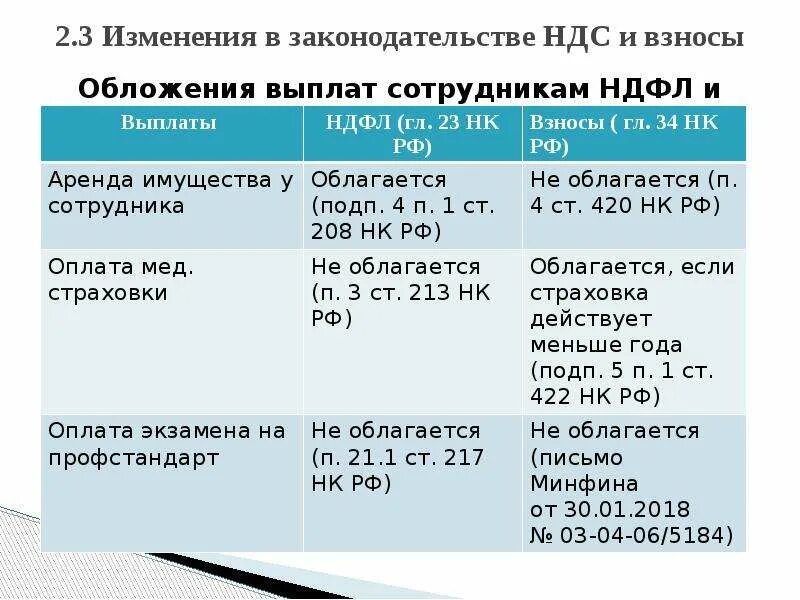 2.3 Изменения в законодательстве НДС и взносы

Обложения выплат сотрудникам НДФЛ и

| Выплаты | НДФЛ (гл. 23 НК РФ) | Взносы ( гл. 34 НК РФ) |
|---|---|---|
| Аренда имущества у сотрудника | Облагается (подп. 4 п. 1 ст. 208 НК РФ) | Не облагается (п. 4 ст. 420 НК РФ) |
| Оплата мед. страховки | Не облагается (п. 3 ст. 213 НК РФ) | Облагается, если страховка действует меньше года (подп. 5 п. 1 ст. 422 НК РФ) |
| Оплата экзамена на профстандарт | Не облагается (п. 21.1 ст. 217 НК РФ) | Не облагается (письмо Минфина от 30.01.2018 № 03-04-06/5184) |